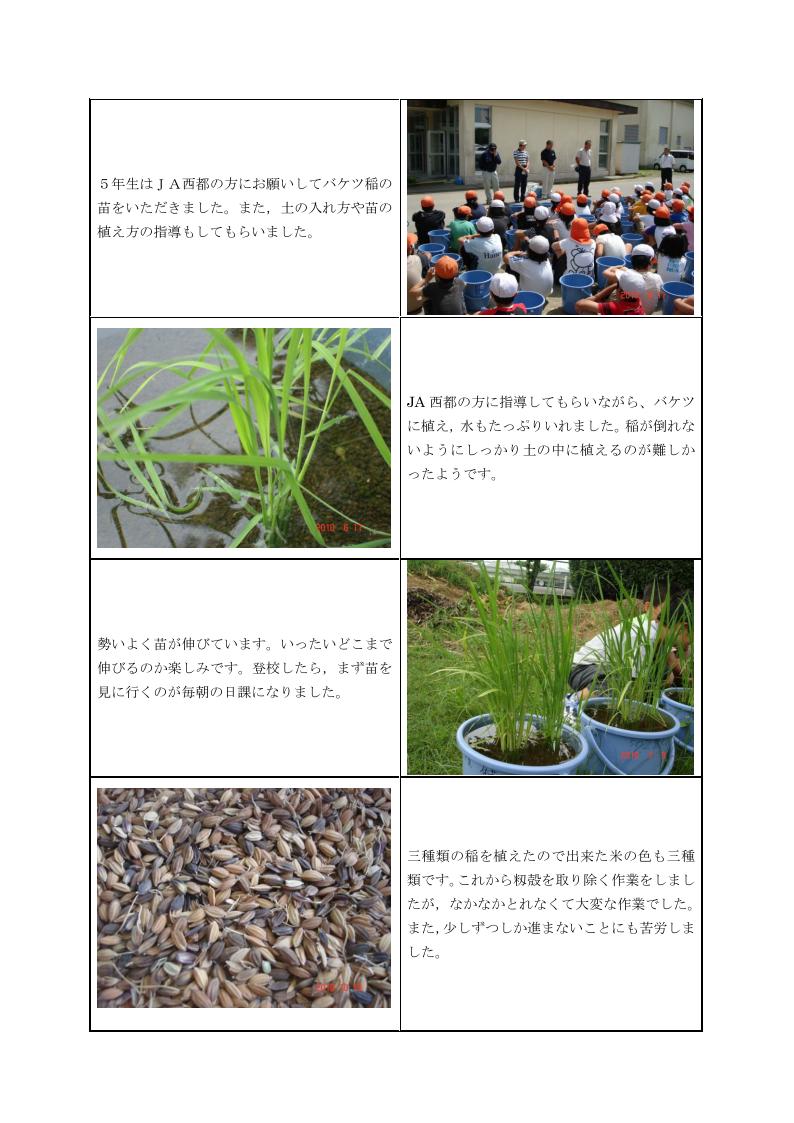 ５年生はＪＡ西都の方にお願いしてバケツ稲の苗をいただきました。また，土の入れ方や苗の植え方の指導もしてもらいました。

JA西都の方に指導してもらいながら、バケツに植え，水もたっぷりいれました。稲が倒れないようにしっかり土の中に植えるのが難しかったようです。

勢いよく苗が伸びています。いったいどこまで伸びるのか楽しみです。登校したら，まず苗を見に行くのが毎朝の日課になりました。

三種類の稲を植えたので出来た米の色も三種類です。これから籾殻を取り除く作業をしましたが，なかなかとれなくて大変な作業でした。また，少しずつしか進まないことにも苦労しました。